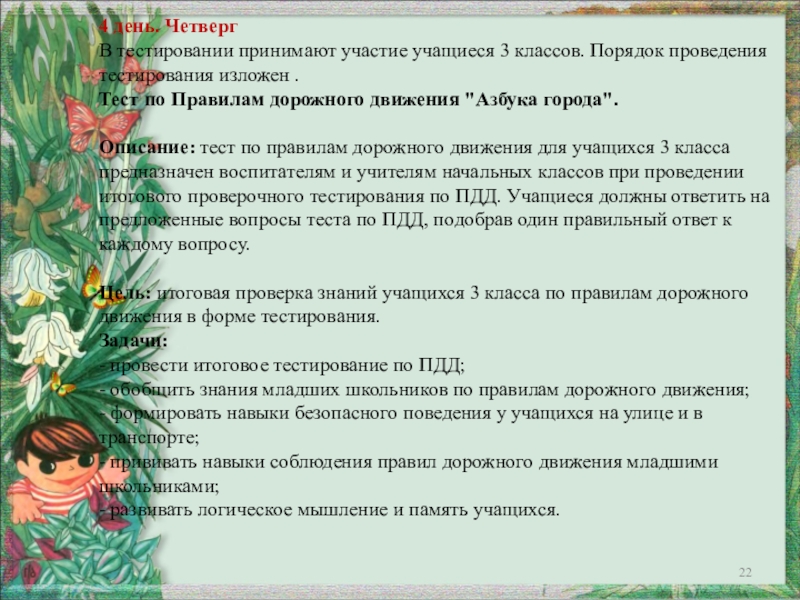 4 день. Четверг
В тестировании принимают участие учащиеся 3 классов. Порядок проведения тестирования изложен .
Тест по Правилам дорожного движения "Азбука города".

Описание: тест по правилам дорожного движения для учащихся 3 класса предназначен воспитателям и учителям начальных классов при проведении итогового проверочного тестирования по ПДД. Учащиеся должны ответить на предложенные вопросы теста по ПДД, подобрав один правильный ответ к каждому вопросу.

Цель: итоговая проверка знаний учащихся 3 класса по правилам дорожного движения в форме тестирования.
Задачи:
- провести итоговое тестирование по ПДД;
- обобщить знания младших школьников по правилам дорожного движения;
- формировать навыки безопасного поведения у учащихся на улице и в транспорте;
- прививать навыки соблюдения правил дорожного движения младшими школьниками;
- развивать логическое мышление и память учащихся.

22